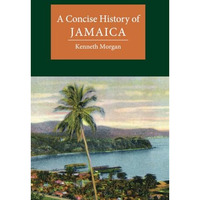 A Concise History of
JAMAICA

Kenneth Morgan